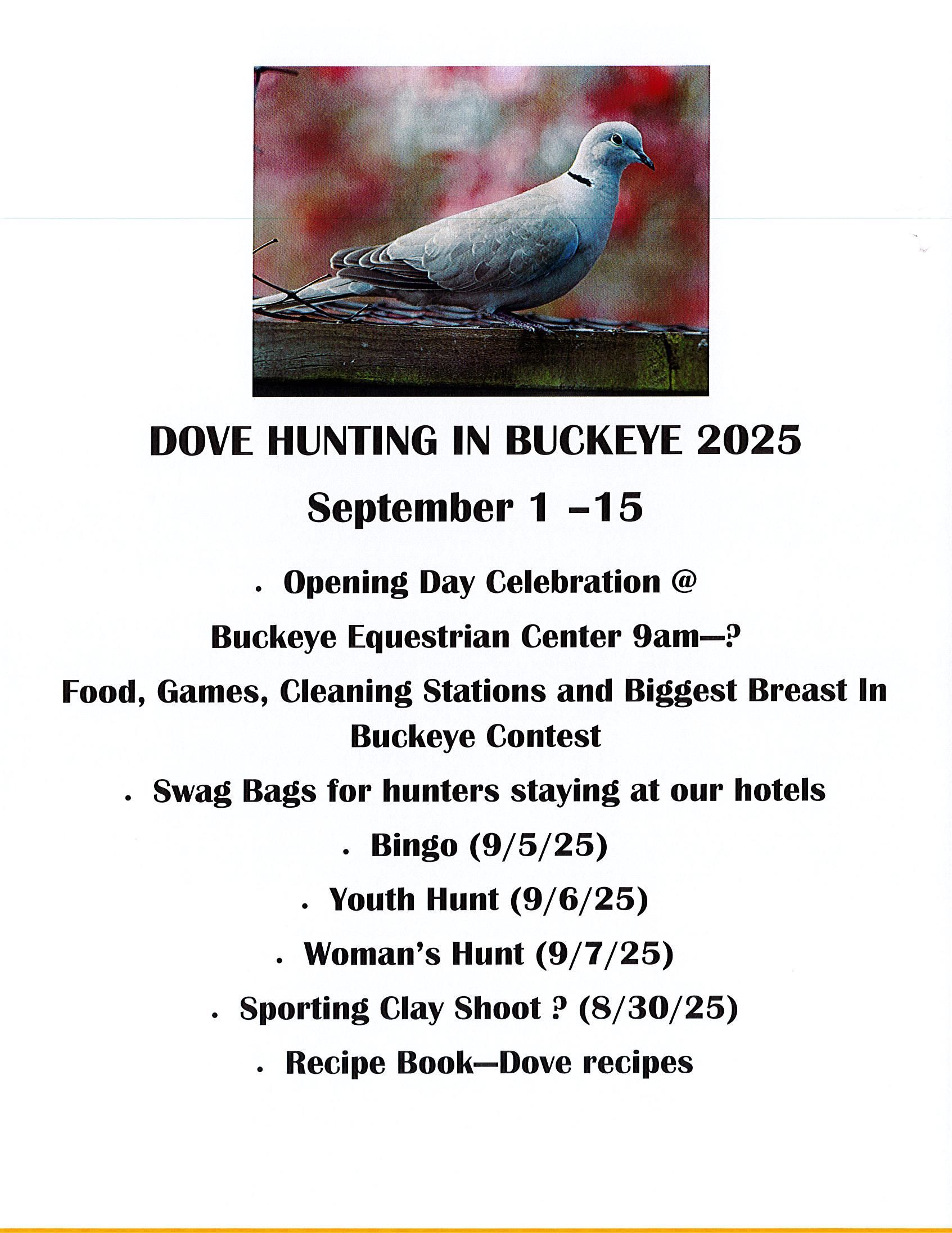 DOVE HUNTING IN BUCKEYE 2025

September 1 –15

. Opening Day Celebration @

Buckeye Equestrian Center 9am—?

Food, Games, Cleaning Stations and Biggest Breast In Buckeye Contest

. Swag Bags for hunters staying at our hotels

. Bingo (9/5/25)

. Youth Hunt (9/6/25)

. Woman's Hunt (9/7/25)

. Sporting Clay Shoot ? (8/30/25)

. Recipe Book—Dove recipes